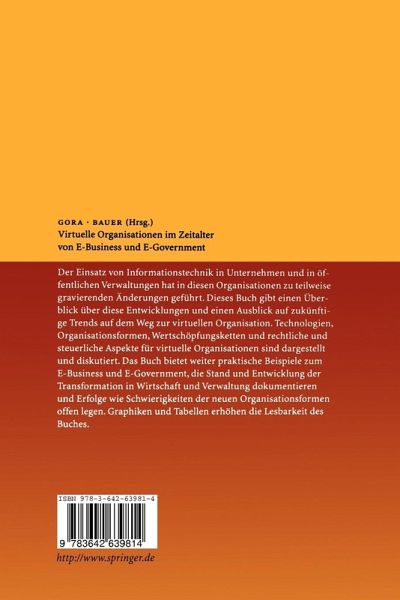 GORA · BAUER (Hrsg.)
Virtuelle Organisationen im Zeitalter von E-Business und E-Government

Der Einsatz von Informationstechnik in Unternehmen und in öffentlichen Verwaltungen hat in diesen Organisationen zu teilweise gravierenden Änderungen geführt. Dieses Buch gibt einen Überblick über diese Entwicklungen und einen Ausblick auf zukünftige Trends auf dem Weg zur virtuellen Organisation. Technologien, Organisationsformen, Wertschöpfungsketten und rechtliche und steuerliche Aspekte für virtuelle Organisationen sind dargestellt und diskutiert. Das Buch bietet weiter praktische Beispiele zum E-Business und E-Government, die Stand und Entwicklung der Transformation in Wirtschaft und Verwaltung dokumentieren und Erfolge wie Schwierigkeiten der neuen Organisationsformen offen legen. Graphiken und Tabellen erhöhen die Lesbarkeit des Buches.

ISBN 978-3-642-63981-4

9 783642 639814

http://www.springer.de